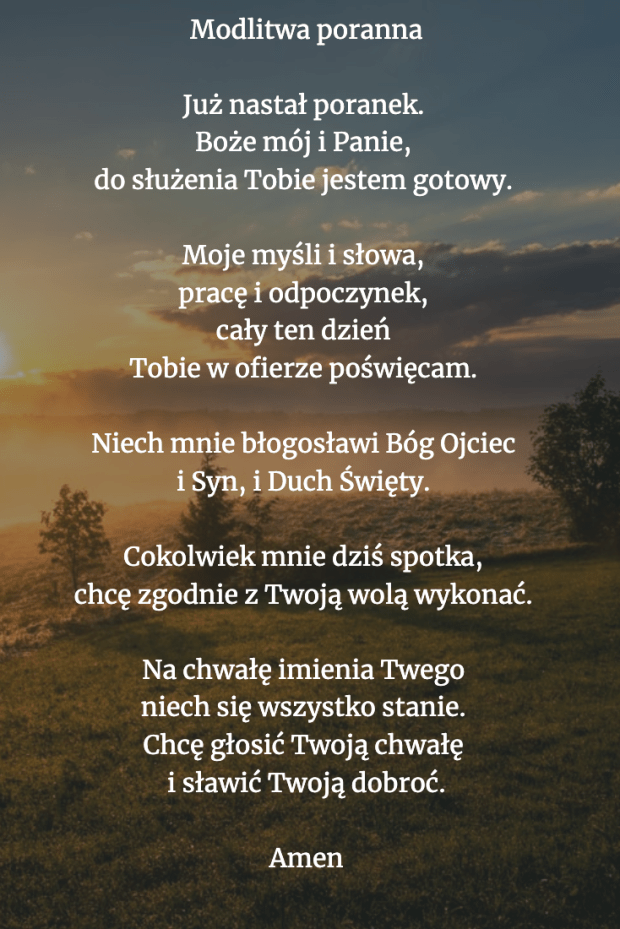 Modlitwa poranna

Już nastał poranek.
Boże mój i Panie,
do służenia Tobie jestem gotowy.

Moje myśli i słowa,
pracę i odpoczynek,
cały ten dzień
Tobie w ofierze poświęcam.

Niech mnie błogosławi Bóg Ojciec
i Syn, i Duch Święty.

Cokolwiek mnie dziś spotka,
chcę zgodnie z Twoją wolą wykonać.

Na chwałę imienia Twego
niech się wszystko stanie.
Chcę głosić Twoją chwałę
i sławić Twoją dobroć.

Amen